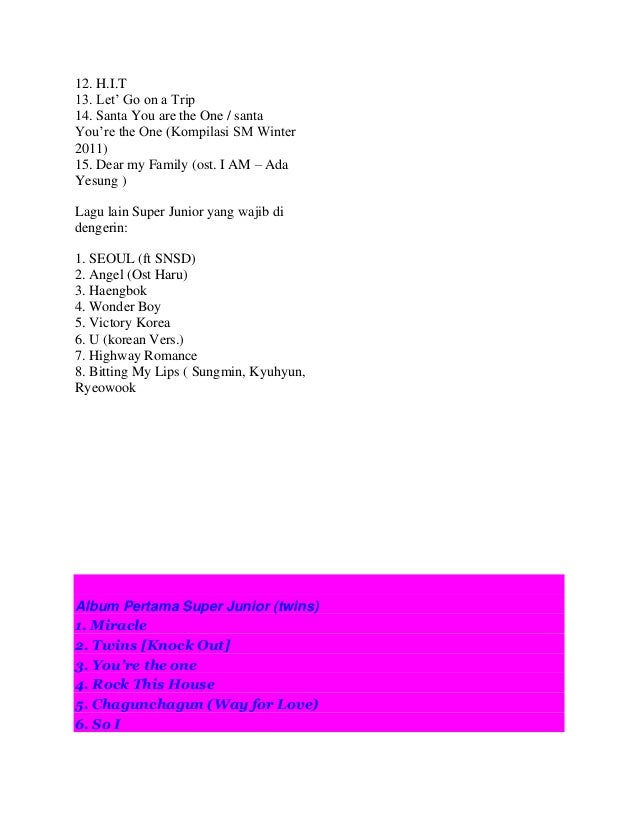 12. H.I.T
13. Let' Go on a Trip
14. Santa You are the One / santa You're the One (Kompilasi SM Winter 2011)
15. Dear my Family (ost. I AM – Ada Yesung )

Lagu lain Super Junior yang wajib di dengerin:

1. SEOUL (ft SNSD)
2. Angel (Ost Haru)
3. Haengbok
4. Wonder Boy
5. Victory Korea
6. U (korean Vers.)
7. Highway Romance
8. Bitting My Lips ( Sungmin, Kyuhyun, Ryeowook

Album Pertama Super Junior (twins)
1. Miracle
2. Twins [Knock Out]
3. You're the one
4. Rock This House
5. Chagunchagun (Way for Love)
6. So I